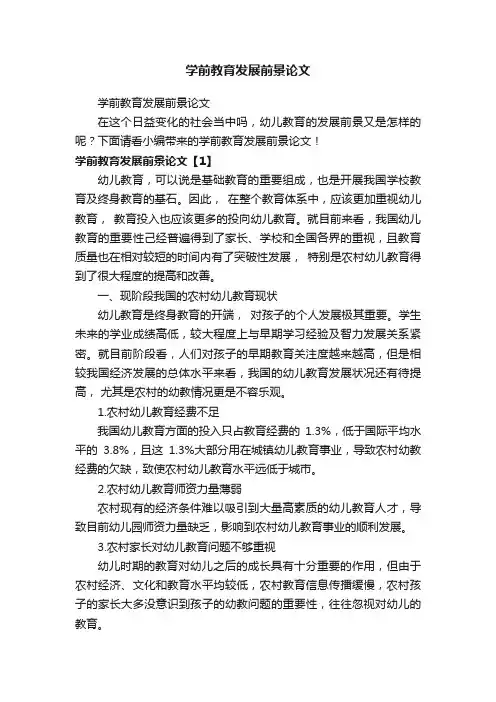 学前教育发展前景论文

学前教育发展前景论文

在这个日益变化的社会当中吗，幼儿教育的发展前景又是怎样的呢？下面请看小编带来的学前教育发展前景论文！

学前教育发展前景论文【1】

幼儿教育，可以说是基础教育的重要组成，也是开展我国学校教育及终身教育的基石。因此， 在整个教育体系中，应该更加重视幼儿教育， 教育投入也应该更多的投向幼儿教育。就目前来看，我国幼儿教育的重要性已经普遍得到了家长、学校和全国各界的重视，且教育质量也在相对较短的时间内有了突破性发展， 特别是农村幼儿教育得到了很大程度的提高和改善。

一、现阶段我国的农村幼儿教育现状

幼儿教育是终身教育的开端， 对孩子的个人发展极其重要。学生未来的学业成绩高低，较大程度上与早期学习经验及智力发展关系紧密。就目前阶段看，人们对孩子的早期教育关注度越来越高，但是相较我国经济发展的总体水平来看，我国的幼儿教育发展状况还有待提高， 尤其是农村的幼教情况更是不容乐观。

1.农村幼儿教育经费不足

我国幼儿教育方面的投入只占教育经费的 1.3%，低于国际平均水平的 3.8%，且这 1.3%大部分用在城镇幼儿教育事业，导致农村幼教经费的欠缺，致使农村幼儿教育水平远低于城市。

2.农村幼儿教育师资力量薄弱

农村现有的经济条件难以吸引到大量高素质的幼儿教育人才，导致目前幼儿园师资力量缺乏，影响到农村幼儿教育事业的顺利发展。

3.农村家长对幼儿教育问题不够重视

幼儿时期的教育对幼儿之后的成长具有十分重要的作用，但由于农村经济、文化和教育水平均较低，农村教育信息传播缓慢，农村孩子的家长大多没意识到孩子的幼教问题的重要性，往往忽视对幼儿的教育。